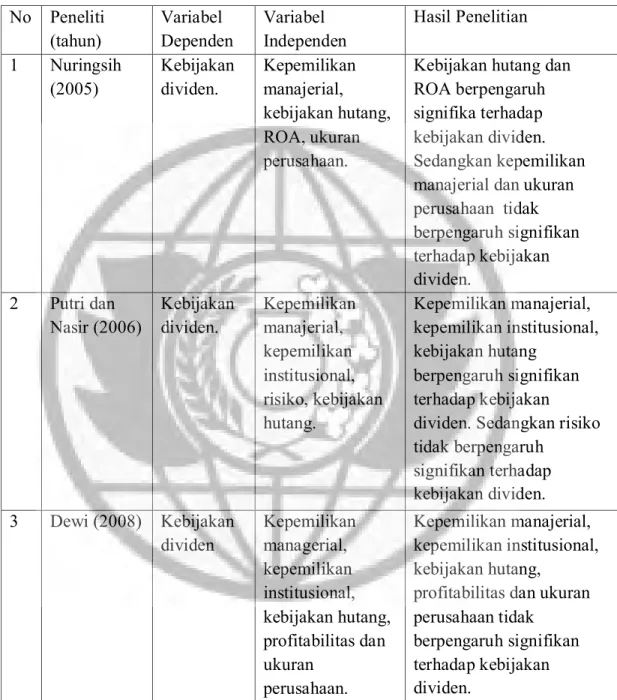 | No | Peneliti (tahun) | Variabel Dependen | Variabel Independen | Hasil Penelitian |
|---|---|---|---|---|
| 1 | Nuringsih (2005) | Kebijakan dividen. | Kepemilikan manajerial, kebijakan hutang, ROA, ukuran perusahaan. | Kebijakan hutang dan ROA berpengaruh signifika terhadap kebijakan dividen. Sedangkan kepemilikan manajerial dan ukuran perusahaan tidak berpengaruh signifikan terhadap kebijakan dividen. |
| 2 | Putri dan Nasir (2006) | Kebijakan dividen. | Kepemilikan manajerial, kepemilikan institusional, risiko, kebijakan hutang. | Kepemilikan manajerial, kepemilikan institusional, kebijakan hutang berpengaruh signifikan terhadap kebijakan dividen. Sedangkan risiko tidak berpengaruh signifikan terhadap kebijakan dividen. |
| 3 | Dewi (2008) | Kebijakan dividen | Kepemilikan managerial, kepemilikan institusional, kebijakan hutang, profitabilitas dan ukuran perusahaan. | Kepemilikan manajerial, kepemilikan institusional, kebijakan hutang, profitabilitas dan ukuran perusahaan tidak berpengaruh signifikan terhadap kebijakan dividen. |